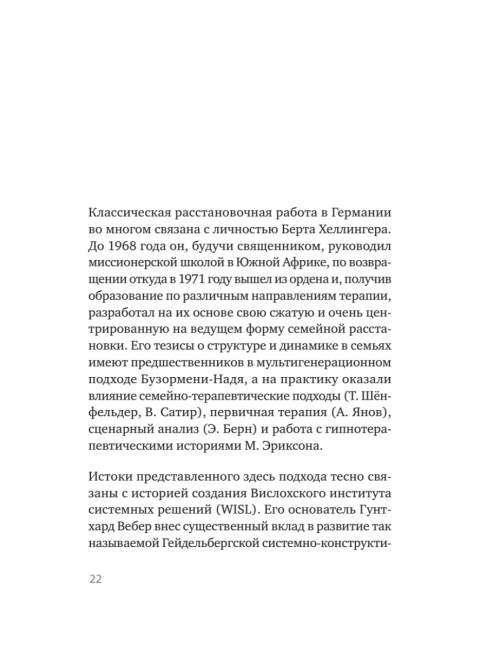 Классическая расстановочная работа в Германии во многом связана с личностью Берта Хеллингера. До 1968 года он, будучи священником, руководил миссионерской школой в Южной Африке, по возвращении откуда в 1971 году вышел из ордена и, получив образование по различным направлениям терапии, разработал на их основе свою сжатую и очень центрированную на ведущем форму семейной расстановки. Его тезисы о структуре и динамике в семьях имеют предшественников в мультигенерационном подходе Бузормени-Надя, а на практику оказали влияние семейно-терапевтические подходы (Т. Шёнфельдер, В. Сатир), первичная терапия (А. Янов), сценарный анализ (Э. Берн) и работа с гипнотерапевтическими историями М. Эриксона.

Истоки представленного здесь подхода тесно связаны с историей создания Вислохского института системных решений (WISL). Его основатель Гунтхард Вебер внес существенный вклад в развитие так называемой Гейдельбергской системно-конструкти-

22